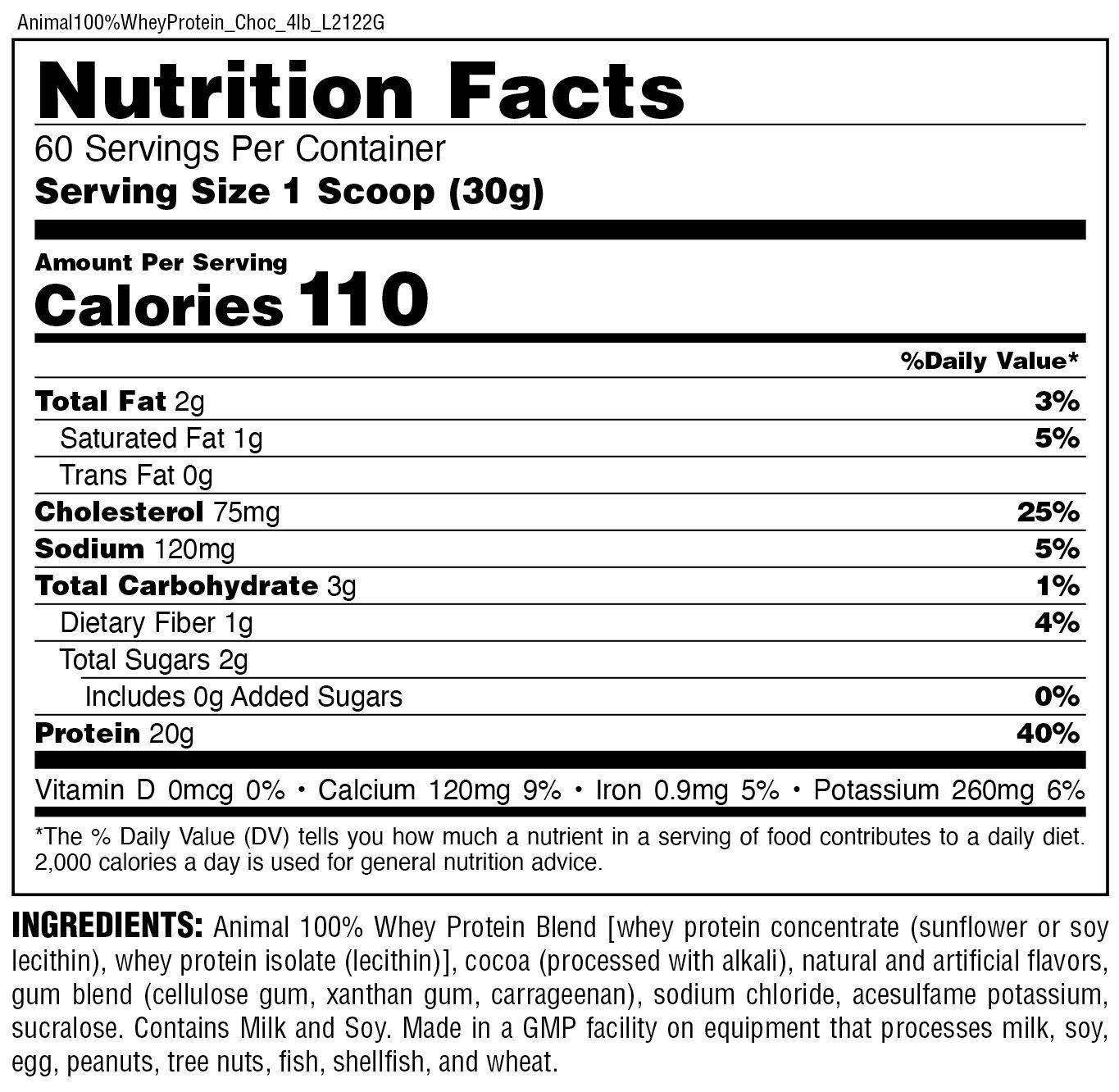 Animal100%WheyProtein_Choc_4lb_L2122G

Nutrition Facts

60 Servings Per Container
Serving Size 1 Scoop (30g)

Amount Per Serving
Calories 110

| | %Daily Value* |
|---|---|
| Total Fat 2g | 3% |
| Saturated Fat 1g | 5% |
| Trans Fat 0g | |
| Cholesterol 75mg | 25% |
| Sodium 120mg | 5% |
| Total Carbohydrate 3g | 1% |
| Dietary Fiber 1g | 4% |
| Total Sugars 2g | |
| Includes 0g Added Sugars | 0% |
| Protein 20g | 40% |

Vitamin D 0mcg 0% • Calcium 120mg 9% • Iron 0.9mg 5% • Potassium 260mg 6%

*The % Daily Value (DV) tells you how much a nutrient in a serving of food contributes to a daily diet. 2,000 calories a day is used for general nutrition advice.

INGREDIENTS: Animal 100% Whey Protein Blend [whey protein concentrate (sunflower or soy lecithin), whey protein isolate (lecithin)], cocoa (processed with alkali), natural and artificial flavors, gum blend (cellulose gum, xanthan gum, carrageenan), sodium chloride, acesulfame potassium, sucralose. Contains Milk and Soy. Made in a GMP facility on equipment that processes milk, soy, egg, peanuts, tree nuts, fish, shellfish, and wheat.